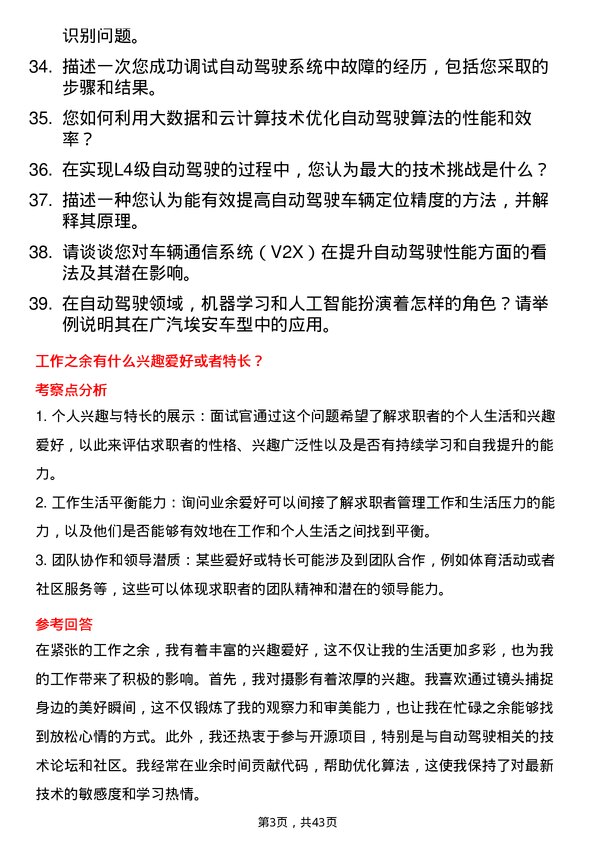 识别问题。

34. 描述一次您成功调试自动驾驶系统中故障的经历，包括您采取的步骤和结果。

35. 您如何利用大数据和云计算技术优化自动驾驶算法的性能和效率？

36. 在实现L4级自动驾驶的过程中，您认为最大的技术挑战是什么？

37. 描述一种您认为能有效提高自动驾驶车辆定位精度的方法，并解释其原理。

38. 请谈谈您对车辆通信系统（V2X）在提升自动驾驶性能方面的看法及其潜在影响。

39. 在自动驾驶领域，机器学习和人工智能扮演着怎样的角色？请举例说明其在广汽埃安车型中的应用。

工作之余有什么兴趣爱好或者特长？

考察点分析

1. 个人兴趣与特长的展示：面试官通过这个问题希望了解求职者的个人生活和兴趣爱好，以此来评估求职者的性格、兴趣广泛性以及是否有持续学习和自我提升的能力。

2. 工作生活平衡能力：询问业余爱好可以间接了解求职者管理工作和生活压力的能力，以及他们是否能够有效地在工作和个人生活之间找到平衡。

3. 团队协作和领导潜质：某些爱好或特长可能涉及到团队合作，例如体育活动或者社区服务等，这些可以体现求职者的团队精神和潜在的领导能力。

参考回答

在紧张的工作之余，我有着丰富的兴趣爱好，这不仅让我的生活更加多彩，也为我的工作带来了积极的影响。首先，我对摄影有着浓厚的兴趣。我喜欢通过镜头捕捉身边的美好瞬间，这不仅锻炼了我的观察力和审美能力，也让我在忙碌之余能够找到放松心情的方式。此外，我还热衷于参与开源项目，特别是与自动驾驶相关的技术论坛和社区。我经常在业余时间贡献代码，帮助优化算法，这使我保持了对最新技术的敏感度和学习热情。

第3页，共43页